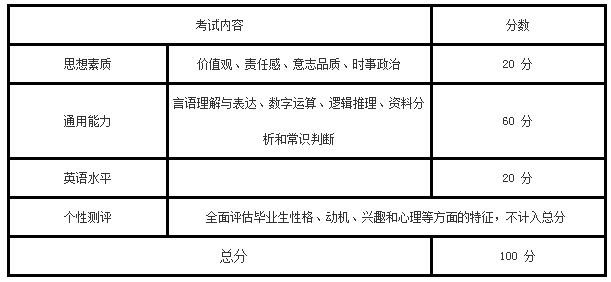 | 考试内容 | | 分数 |
|---|---|---|
| 思想素质 | 价值观、责任感、意志品质、时事政治 | 20 分 |
| 通用能力 | 言语理解与表达、数字运算、逻辑推理、资料分析和常识判断 | 60 分 |
| 英语水平 | | 20 分 |
| 个性测评 | 全面评估毕业生性格、动机、兴趣和心理等方面的特征，不计入总分 | |
| 总分 | | 100 分 |